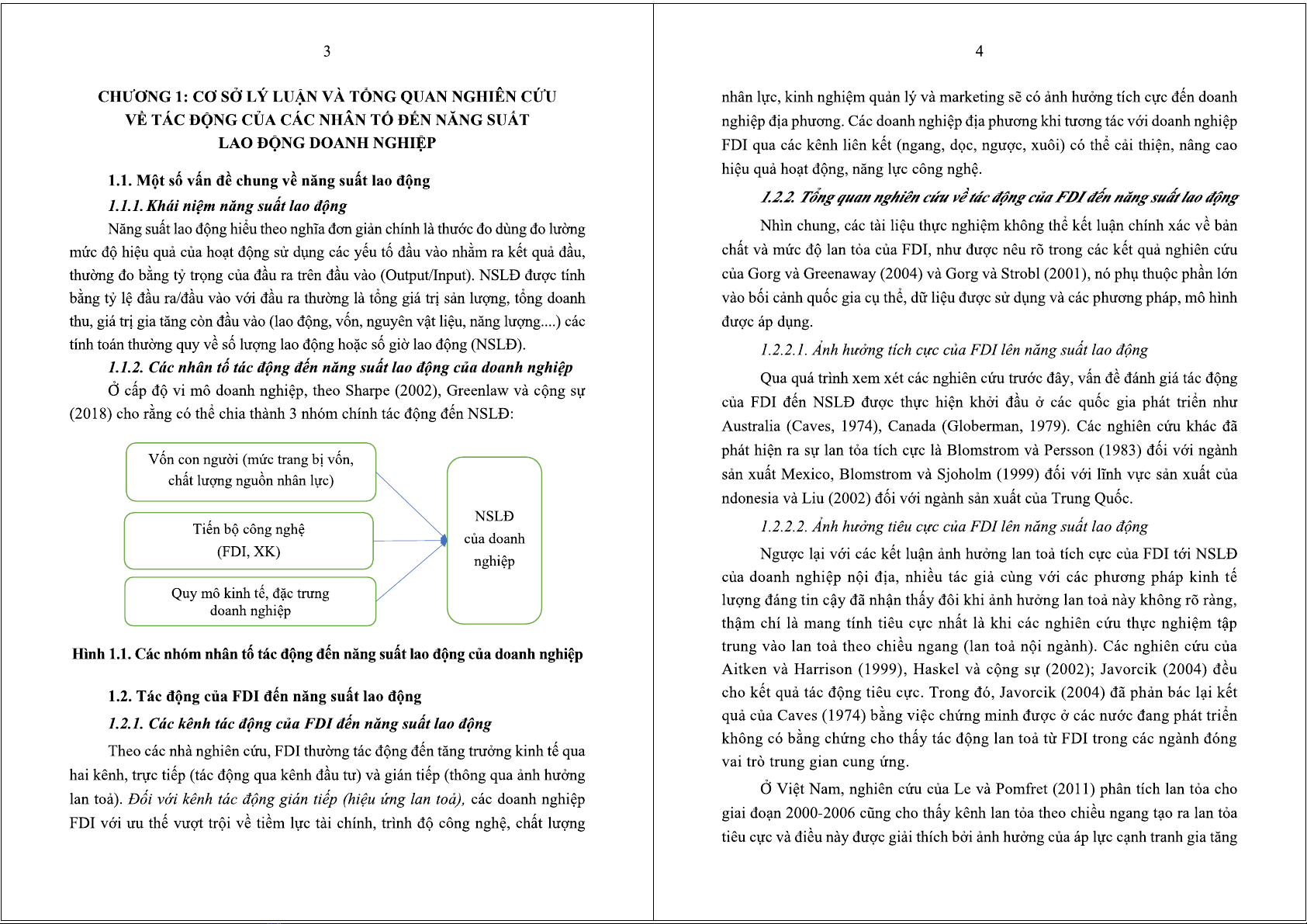 3

CHƯƠNG 1: CƠ SỞ LÝ LUẬN VÀ TỔNG QUAN NGHIÊN CỨU VỀ TÁC ĐỘNG CỦA CÁC NHÂN TỐ ĐẾN NĂNG SUẤT LAO ĐỘNG DOANH NGHIỆP

1.1. Một số vấn đề chung về năng suất lao động

1.1.1. Khái niệm năng suất lao động

Năng suất lao động hiểu theo nghĩa đơn giản chính là thước đo dùng đo lường mức độ hiệu quả của hoạt động sử dụng các yếu tố đầu vào nhằm ra kết quả đầu, thường đo bằng tỷ trọng của đầu ra trên đầu vào (Output/Input). NSLĐ được tính bằng tỷ lệ đầu ra/đầu vào với đầu ra thường là tổng giá trị sản lượng, tổng doanh thu, giá trị gia tăng còn đầu vào (lao động, vốn, nguyên vật liệu, năng lượng....) các tính toán thường quy về số lượng lao động hoặc số giờ lao động (NSLĐ).

1.1.2. Các nhân tố tác động đến năng suất lao động của doanh nghiệp

Ở cấp độ vi mô doanh nghiệp, theo Sharpe (2002), Greenlaw và cộng sự (2018) cho rằng có thể chia thành 3 nhóm chính tác động đến NSLĐ:

Vốn con người (mức trang bị vốn, chất lượng nguồn nhân lực)

Tiến bộ công nghệ (FDI, XK)

Quy mô kinh tế, đặc trưng doanh nghiệp

NSLĐ của doanh nghiệp

Hình 1.1. Các nhóm nhân tố tác động đến năng suất lao động của doanh nghiệp

1.2. Tác động của FDI đến năng suất lao động

1.2.1. Các kênh tác động của FDI đến năng suất lao động

Theo các nhà nghiên cứu, FDI thường tác động đến tăng trưởng kinh tế qua hai kênh, trực tiếp (tác động qua kênh đầu tư) và gián tiếp (thông qua ảnh hưởng lan toả). Đối với kênh tác động gián tiếp (hiệu ứng lan toả), các doanh nghiệp FDI với ưu thế vượt trội về tiềm lực tài chính, trình độ công nghệ, chất lượng

4

nhân lực, kinh nghiệm quản lý và marketing sẽ có ảnh hưởng tích cực đến doanh nghiệp địa phương. Các doanh nghiệp địa phương khi tương tác với doanh nghiệp FDI qua các kênh liên kết (ngang, dọc, ngược, xuôi) có thể cải thiện, nâng cao hiệu quả hoạt động, năng lực công nghệ.

1.2.2. Tổng quan nghiên cứu về tác động của FDI đến năng suất lao động

Nhìn chung, các tài liệu thực nghiệm không thể kết luận chính xác về bản chất và mức độ lan tỏa của FDI, như được nêu rõ trong các kết quả nghiên cứu của Gorg và Greenaway (2004) và Gorg và Strobl (2001), nó phụ thuộc phần lớn vào bối cảnh quốc gia cụ thể, dữ liệu được sử dụng và các phương pháp, mô hình được áp dụng.

1.2.2.1. Ảnh hưởng tích cực của FDI lên năng suất lao động

Qua quá trình xem xét các nghiên cứu trước đây, vấn đề đánh giá tác động của FDI đến NSLĐ được thực hiện khởi đầu ở các quốc gia phát triển như Australia (Caves, 1974), Canada (Globerman, 1979). Các nghiên cứu khác đã phát hiện ra sự lan tỏa tích cực là Blomstrom và Persson (1983) đối với ngành sản xuất Mexico, Blomstrom và Sjoholm (1999) đối với lĩnh vực sản xuất của ndonesia và Liu (2002) đối với ngành sản xuất của Trung Quốc.

1.2.2.2. Ảnh hưởng tiêu cực của FDI lên năng suất lao động

Ngược lại với các kết luận ảnh hưởng lan toả tích cực của FDI tới NSLĐ của doanh nghiệp nội địa, nhiều tác giả cùng với các phương pháp kinh tế lượng đáng tin cậy đã nhận thấy đôi khi ảnh hưởng lan toả này không rõ ràng, thậm chí là mang tính tiêu cực nhất là khi các nghiên cứu thực nghiệm tập trung vào lan toả theo chiều ngang (lan toả nội ngành). Các nghiên cứu của Aitken và Harrison (1999), Haskel và cộng sự (2002); Javorcik (2004) đều cho kết quả tác động tiêu cực. Trong đó, Javorcik (2004) đã phản bác lại kết quả của Caves (1974) bằng việc chứng minh được ở các nước đang phát triển không có bằng chứng cho thấy tác động lan toả từ FDI trong các ngành đóng vai trò trung gian cung ứng.

Ở Việt Nam, nghiên cứu của Le và Pomfret (2011) phân tích lan tỏa cho giai đoạn 2000-2006 cũng cho thấy kênh lan tỏa theo chiều ngang tạo ra lan tỏa tiêu cực và điều này được giải thích bởi ảnh hưởng của áp lực cạnh tranh gia tăng